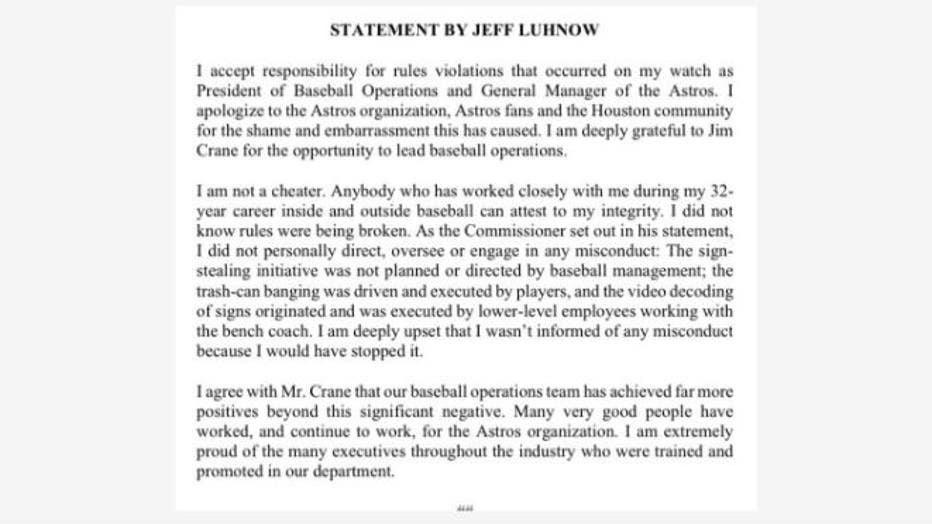 STATEMENT BY JEFF LUHNOW

I accept responsibility for rules violations that occurred on my watch as President of Baseball Operations and General Manager of the Astros. I apologize to the Astros organization, Astros fans and the Houston community for the shame and embarrassment this has caused. I am deeply grateful to Jim Crane for the opportunity to lead baseball operations.

I am not a cheater. Anybody who has worked closely with me during my 32-year career inside and outside baseball can attest to my integrity. I did not know rules were being broken. As the Commissioner set out in his statement, I did not personally direct, oversee or engage in any misconduct: The sign-stealing initiative was not planned or directed by baseball management; the trash-can banging was driven and executed by players, and the video decoding of signs originated and was executed by lower-level employees working with the bench coach. I am deeply upset that I wasn't informed of any misconduct because I would have stopped it.

I agree with Mr. Crane that our baseball operations team has achieved far more positives beyond this significant negative. Many very good people have worked, and continue to work, for the Astros organization. I am extremely proud of the many executives throughout the industry who were trained and promoted in our department.

###